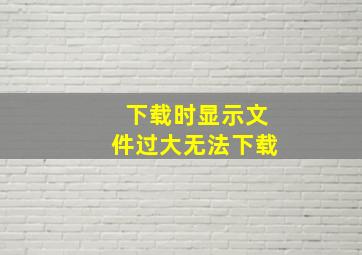 下载时显示文件过大无法下载